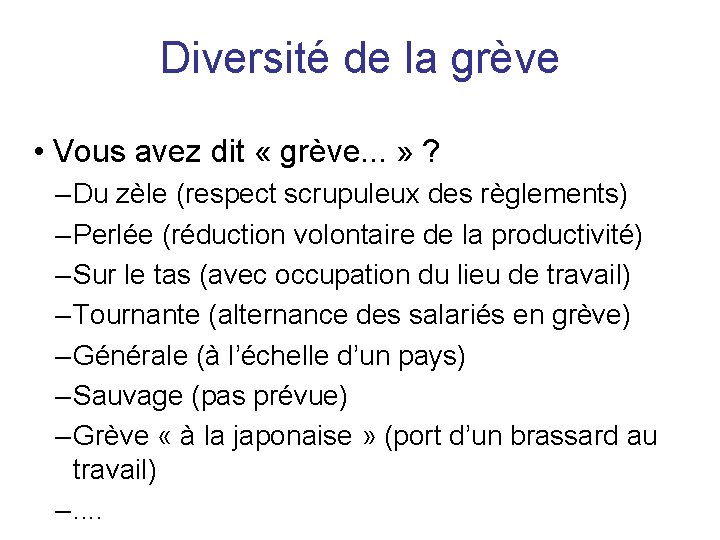 Diversité de la grève

• Vous avez dit « grève... » ?
– Du zèle (respect scrupuleux des règlements)
– Perlée (réduction volontaire de la productivité)
– Sur le tas (avec occupation du lieu de travail)
– Tournante (alternance des salariés en grève)
– Générale (à l'échelle d'un pays)
– Sauvage (pas prévue)
– Grève « à la japonaise » (port d'un brassard au travail)
– ....